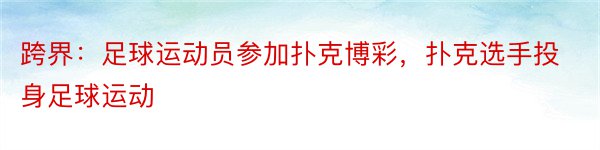 跨界：足球运动员参加扑克博彩，扑克选手投身足球运动